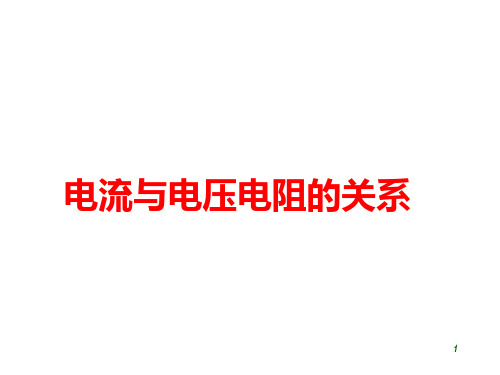 电流与电压电阻的关系

1